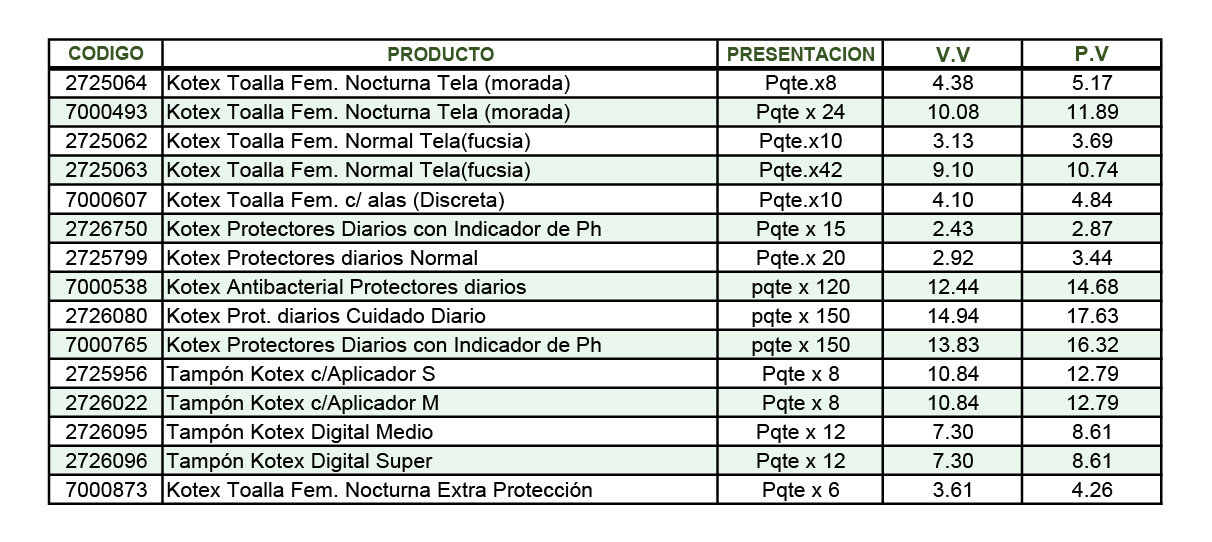 | CODIGO | PRODUCTO | PRESENTACION | V.V | P.V |
|---|---|---|---|---|
| 2725064 | Kotex Toalla Fem. Nocturna Tela (morada) | Pqte.x8 | 4.38 | 5.17 |
| 7000493 | Kotex Toalla Fem. Nocturna Tela (morada) | Pqte x 24 | 10.08 | 11.89 |
| 2725062 | Kotex Toalla Fem. Normal Tela(fucsia) | Pqte.x10 | 3.13 | 3.69 |
| 2725063 | Kotex Toalla Fem. Normal Tela(fucsia) | Pqte.x42 | 9.10 | 10.74 |
| 7000607 | Kotex Toalla Fem. c/ alas (Discreta) | Pqte.x10 | 4.10 | 4.84 |
| 2726750 | Kotex Protectores Diarios con Indicador de Ph | Pqte x 15 | 2.43 | 2.87 |
| 2725799 | Kotex Protectores diarios Normal | Pqte.x 20 | 2.92 | 3.44 |
| 7000538 | Kotex Antibacterial Protectores diarios | pqte x 120 | 12.44 | 14.68 |
| 2726080 | Kotex Prot. diarios Cuidado Diario | pqte x 150 | 14.94 | 17.63 |
| 7000765 | Kotex Protectores Diarios con Indicador de Ph | pqte x 150 | 13.83 | 16.32 |
| 2725956 | Tampón Kotex c/Aplicador S | Pqte x 8 | 10.84 | 12.79 |
| 2726022 | Tampón Kotex c/Aplicador M | Pqte x 8 | 10.84 | 12.79 |
| 2726095 | Tampón Kotex Digital Medio | Pqte x 12 | 7.30 | 8.61 |
| 2726096 | Tampón Kotex Digital Super | Pqte x 12 | 7.30 | 8.61 |
| 7000873 | Kotex Toalla Fem. Nocturna Extra Protección | Pqte x 6 | 3.61 | 4.26 |